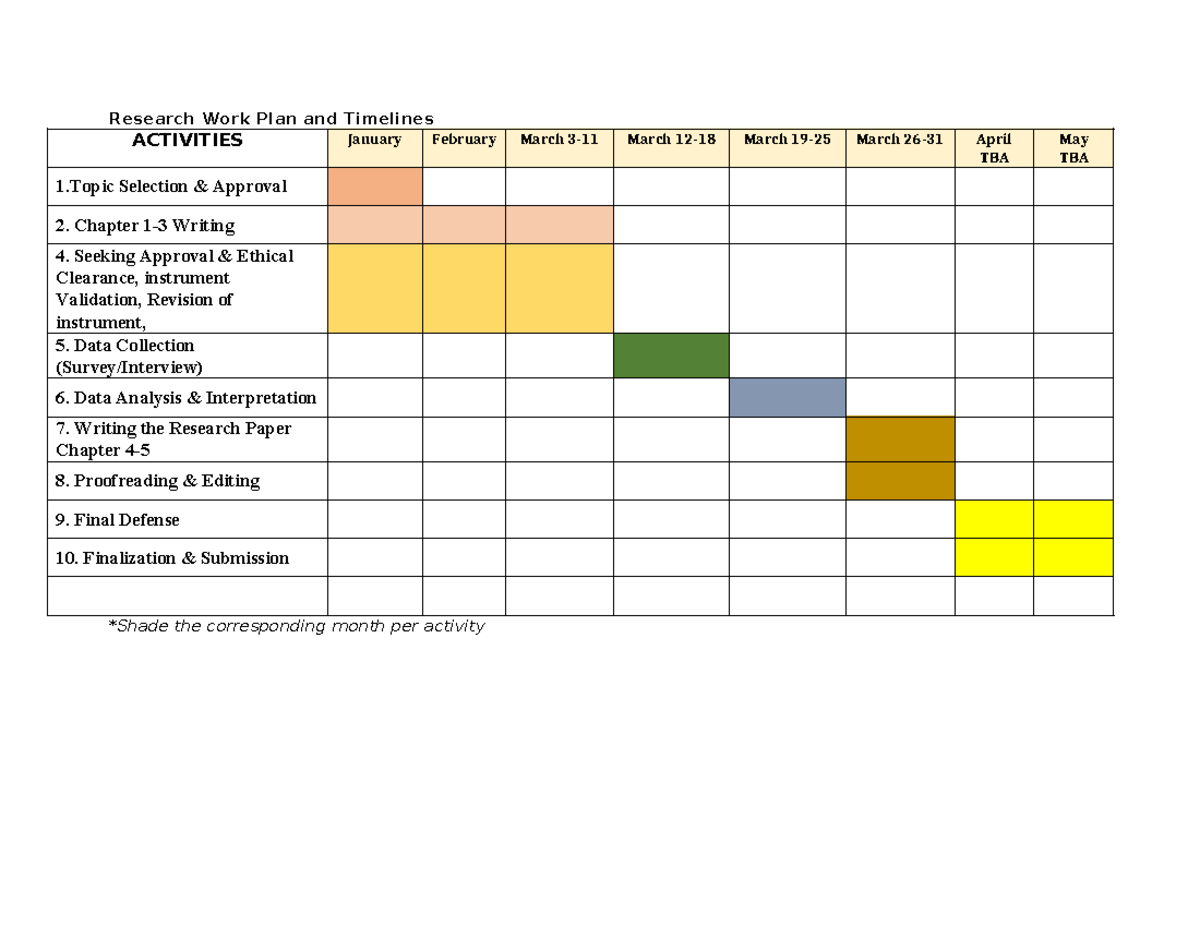 Research Work Plan and Timelines

| ACTIVITIES | January | February | March 3-11 | March 12-18 | March 19-25 | March 26-31 | April TBA | May TBA |
|---|---|---|---|---|---|---|---|---|
| 1.Topic Selection & Approval | | | | | | | | |
| 2. Chapter 1-3 Writing | | | | | | | | |
| 4. Seeking Approval & Ethical Clearance, instrument Validation, Revision of instrument, | | | | | | | | |
| 5. Data Collection (Survey/Interview) | | | | | | | | |
| 6. Data Analysis & Interpretation | | | | | | | | |
| 7. Writing the Research Paper Chapter 4-5 | | | | | | | | |
| 8. Proofreading & Editing | | | | | | | | |
| 9. Final Defense | | | | | | | | |
| 10. Finalization & Submission | | | | | | | | |
| | | | | | | | | |

*Shade the corresponding month per activity